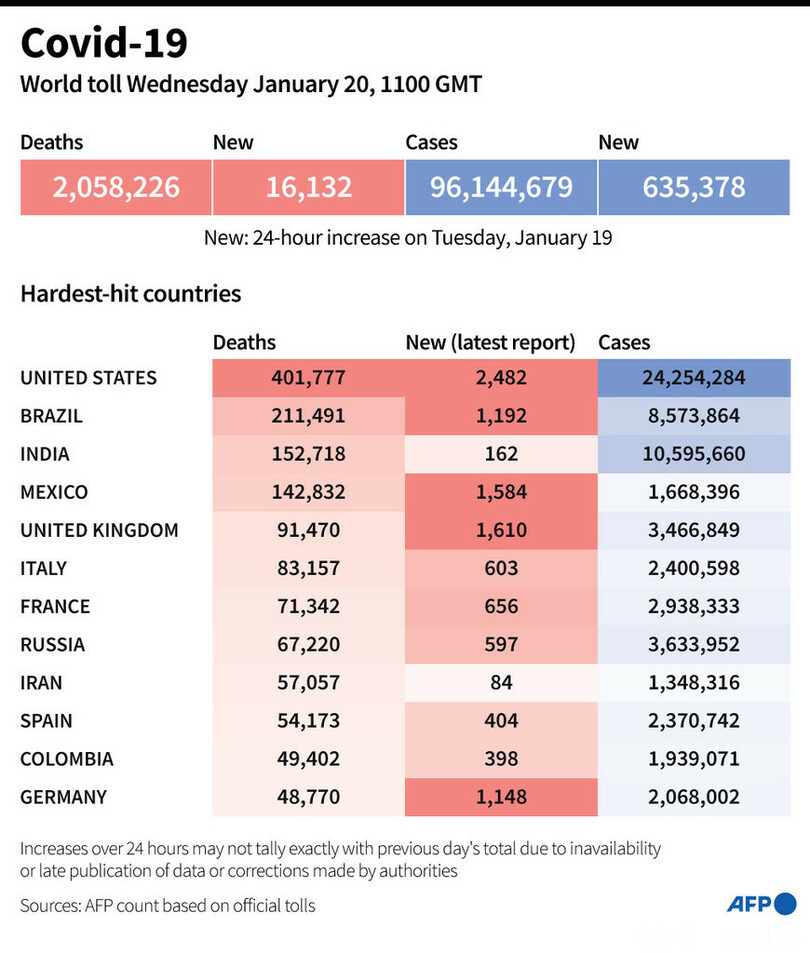 Covid-19
World toll Wednesday January 20, 1100 GMT

| Deaths | New | Cases | New |
|---|---|---|---|
| 2,058,226 | 16,132 | 96,144,679 | 635,378 |

New: 24-hour increase on Tuesday, January 19

Hardest-hit countries

| | Deaths | New (latest report) | Cases |
|---|---|---|---|
| UNITED STATES | 401,777 | 2,482 | 24,254,284 |
| BRAZIL | 211,491 | 1,192 | 8,573,864 |
| INDIA | 152,718 | 162 | 10,595,660 |
| MEXICO | 142,832 | 1,584 | 1,668,396 |
| UNITED KINGDOM | 91,470 | 1,610 | 3,466,849 |
| ITALY | 83,157 | 603 | 2,400,598 |
| FRANCE | 71,342 | 656 | 2,938,333 |
| RUSSIA | 67,220 | 597 | 3,633,952 |
| IRAN | 57,057 | 84 | 1,348,316 |
| SPAIN | 54,173 | 404 | 2,370,742 |
| COLOMBIA | 49,402 | 398 | 1,939,071 |
| GERMANY | 48,770 | 1,148 | 2,068,002 |

Increases over 24 hours may not tally exactly with previous day's total due to inavailability or late publication of data or corrections made by authorities

Sources: AFP count based on official tolls

AFP